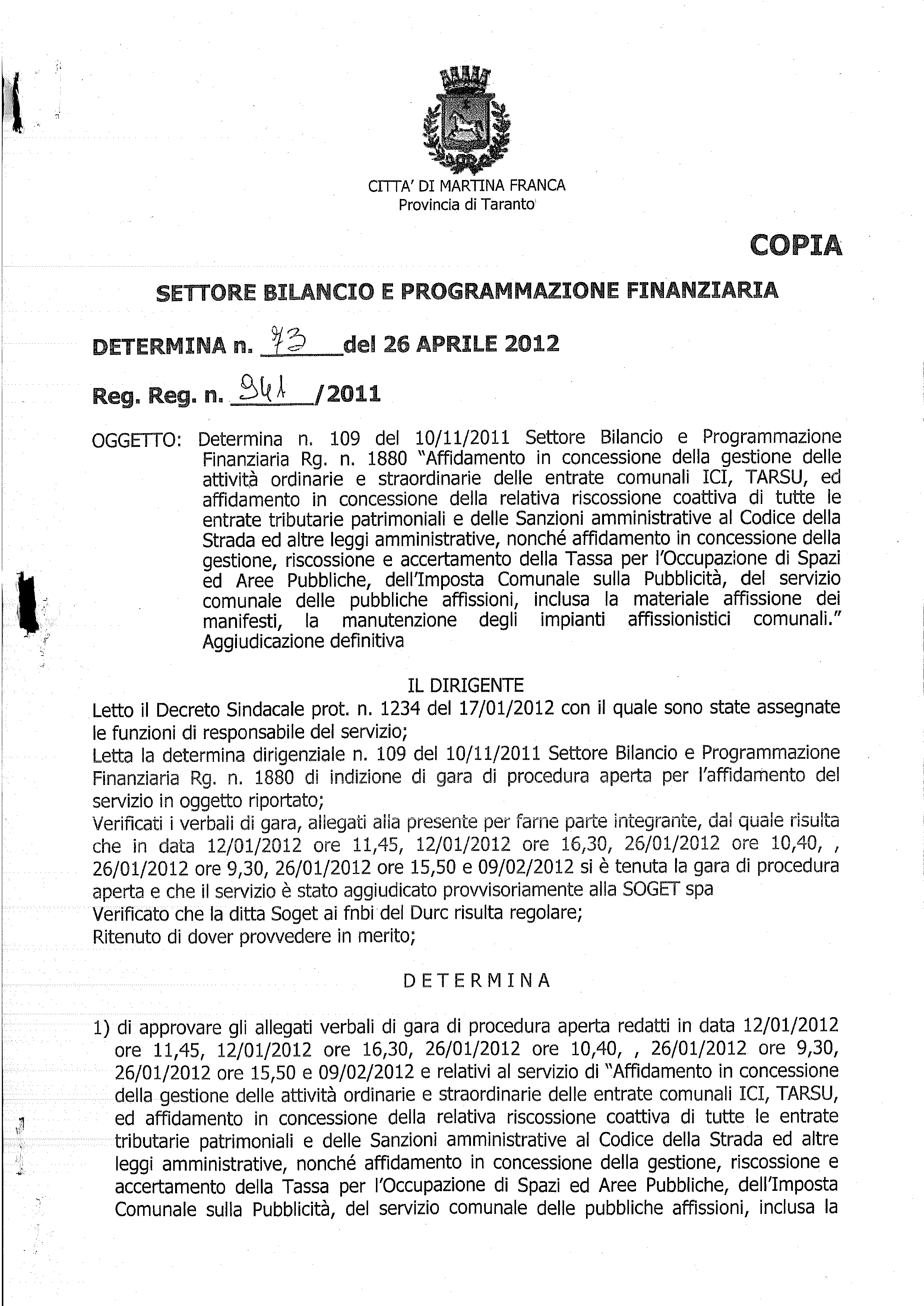 CITTA' DI MARTINA FRANCA
Provincia di Taranto

COPIA

SETTORE BILANCIO E PROGRAMMAZIONE FINANZIARIA

DETERMINA n. 73 del 26 APRILE 2012

Reg. Reg. n. 941 /2011

OGGETTO: Determina n. 109 del 10/11/2011 Settore Bilancio e Programmazione Finanziaria Rg. n. 1880 "Affidamento in concessione della gestione delle attività ordinarie e straordinarie delle entrate comunali ICI, TARSU, ed affidamento in concessione della relativa riscossione coattiva di tutte le entrate tributarie patrimoniali e delle Sanzioni amministrative al Codice della Strada ed altre leggi amministrative, nonché affidamento in concessione della gestione, riscossione e accertamento della Tassa per l'Occupazione di Spazi ed Aree Pubbliche, dell'Imposta Comunale sulla Pubblicità, del servizio comunale delle pubbliche affissioni, inclusa la materiale affissione dei manifesti, la manutenzione degli impianti affissionistici comunali." Aggiudicazione definitiva

IL DIRIGENTE
Letto il Decreto Sindacale prot. n. 1234 del 17/01/2012 con il quale sono state assegnate le funzioni di responsabile del servizio;
Letta la determina dirigenziale n. 109 del 10/11/2011 Settore Bilancio e Programmazione Finanziaria Rg. n. 1880 di indizione di gara di procedura aperta per l'affidamento del servizio in oggetto riportato;
Verificati i verbali di gara, allegati alla presente per farne parte integrante, dal quale risulta che in data 12/01/2012 ore 11,45, 12/01/2012 ore 16,30, 26/01/2012 ore 10,40, , 26/01/2012 ore 9,30, 26/01/2012 ore 15,50 e 09/02/2012 si è tenuta la gara di procedura aperta e che il servizio è stato aggiudicato provvisoriamente alla SOGET spa
Verificato che la ditta Soget ai fnbi del Durc risulta regolare;
Ritenuto di dover provvedere in merito;

DETERMINA

1) di approvare gli allegati verbali di gara di procedura aperta redatti in data 12/01/2012 ore 11,45, 12/01/2012 ore 16,30, 26/01/2012 ore 10,40, , 26/01/2012 ore 9,30, 26/01/2012 ore 15,50 e 09/02/2012 e relativi al servizio di "Affidamento in concessione della gestione delle attività ordinarie e straordinarie delle entrate comunali ICI, TARSU, ed affidamento in concessione della relativa riscossione coattiva di tutte le entrate tributarie patrimoniali e delle Sanzioni amministrative al Codice della Strada ed altre leggi amministrative, nonché affidamento in concessione della gestione, riscossione e accertamento della Tassa per l'Occupazione di Spazi ed Aree Pubbliche, dell'Imposta Comunale sulla Pubblicità, del servizio comunale delle pubbliche affissioni, inclusa la